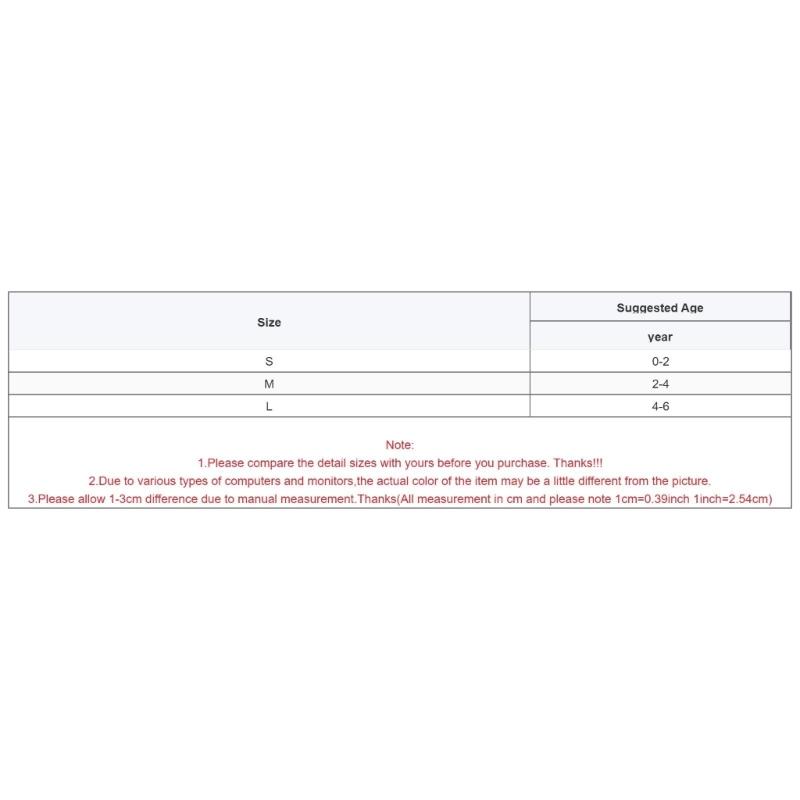 | Size | Suggested Age |
|---|---|
| | year |
| S | 0-2 |
| M | 2-4 |
| L | 4-6 |

Note:
1.Please compare the detail sizes with yours before you purchase. Thanks!!!
2.Due to various types of computers and monitors,the actual color of the item may be a little different from the picture.
3.Please allow 1-3cm difference due to manual measurement.Thanks(All measurement in cm and please note 1cm=0.39inch 1inch=2.54cm)